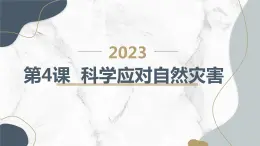 2023

第4课 科学应对自然灾害